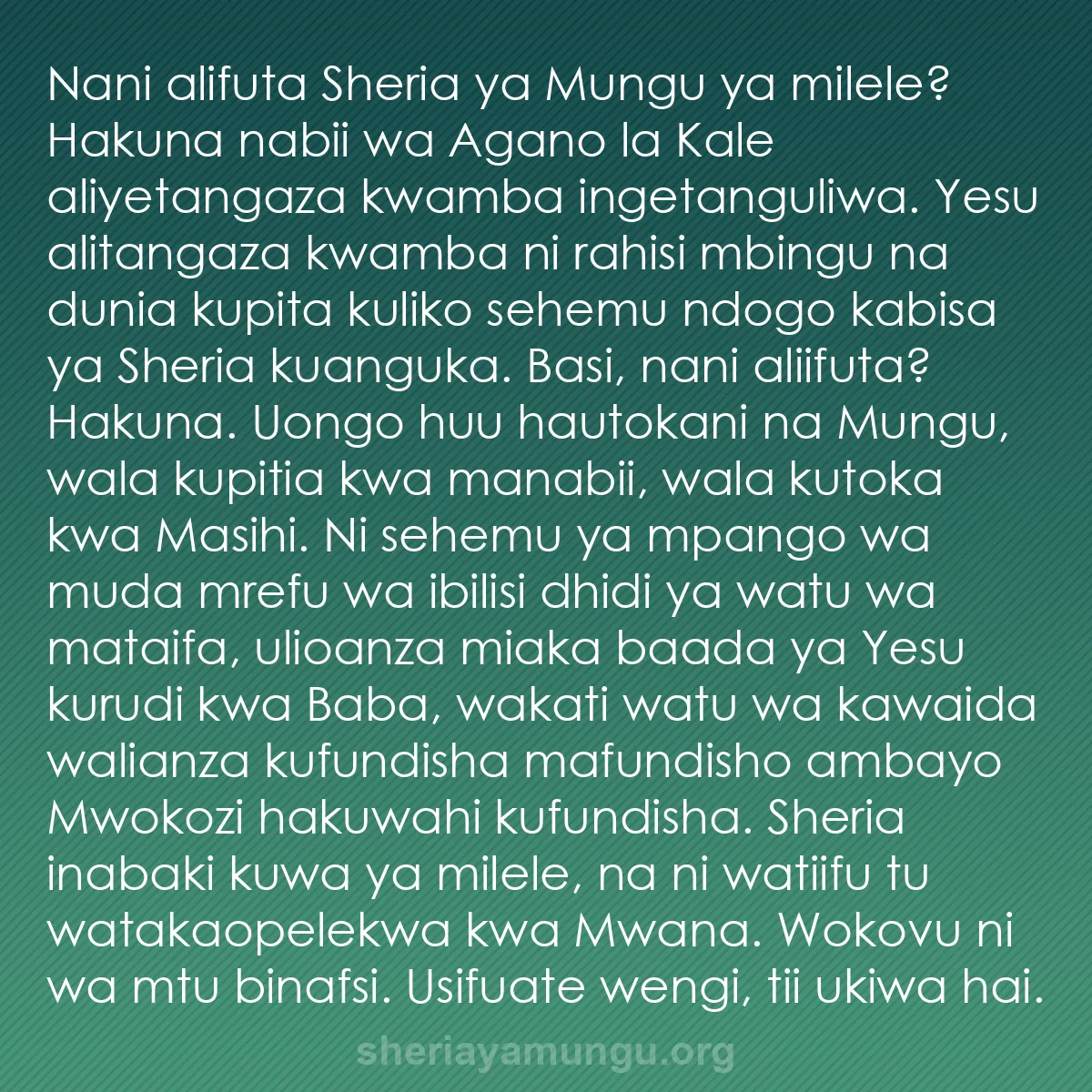 Nani alifuta Sheria ya Mungu ya milele? Hakuna nabii wa Agano la Kale aliyetangaza kwamba ingetanguliwa. Yesu alitangaza kwamba ni rahisi mbingu na dunia kupita kuliko sehemu ndogo kabisa ya Sheria kuanguka. Basi, nani aliifuta? Hakuna. Uongo huu hautokani na Mungu, wala kupitia kwa manabii, wala kutoka kwa Masihi. Ni sehemu ya mpango wa muda mrefu wa ibilisi dhidi ya watu wa mataifa, ulioanza miaka baada ya Yesu kurudi kwa Baba, wakati watu wa kawaida walianza kufundisha mafundisho ambayo Mwokozi hakuwahi kufundisha. Sheria inabaki kuwa ya milele, na ni watiifu tu watakaopelekwa kwa Mwana. Wokovu ni wa mtu binafsi. Usifuate wengi, tii ukiwa hai.

sheriayamungu.org